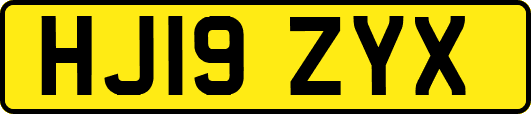 HJ19 ZYX